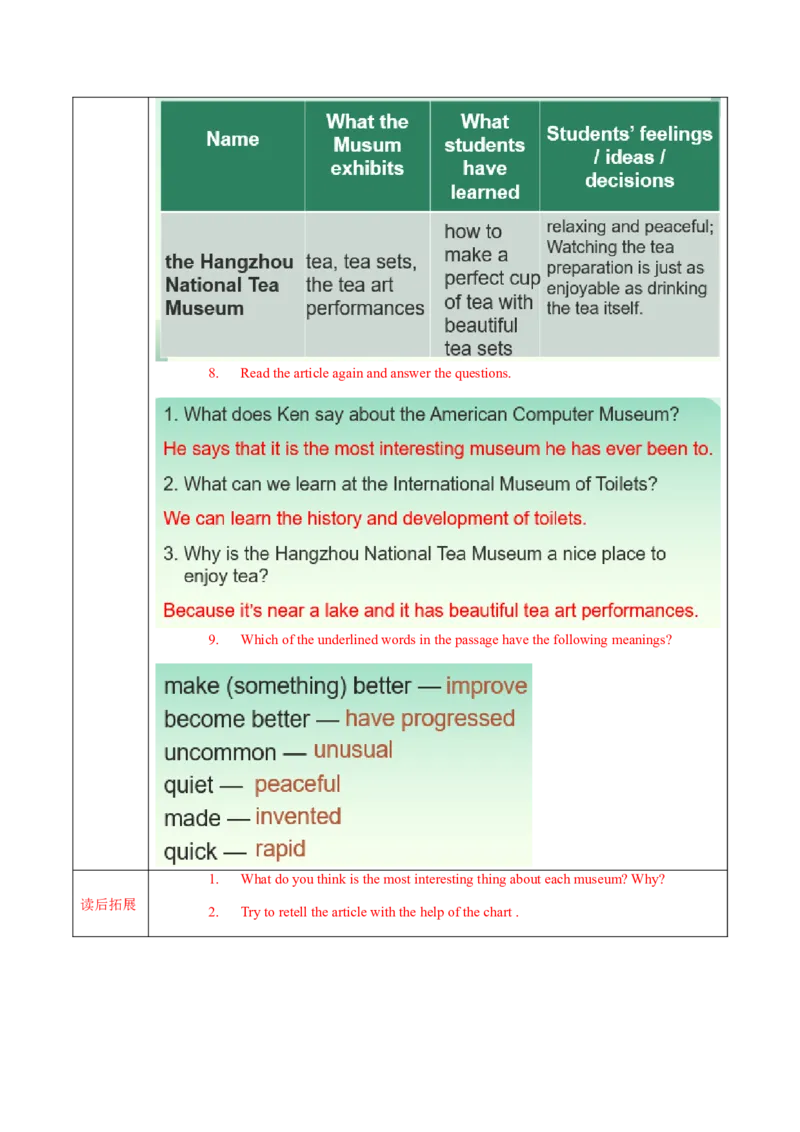 | Name | What the Musum exhibits | What students have learned | Students' feelings / ideas / decisions |
|---|---|---|---|
| the Hangzhou National Tea Museum | tea, tea sets, the tea art performances | how to make a perfect cup of tea with beautiful tea sets | relaxing and peaceful; Watching the tea preparation is just as enjoyable as drinking the tea itself. |

8. Read the article again and answer the questions.

1. What does Ken say about the American Computer Museum?
He says that it is the most interesting museum he has ever been to.
2. What can we learn at the International Museum of Toilets?
We can learn the history and development of toilets.
3. Why is the Hangzhou National Tea Museum a nice place to enjoy tea?
Because it's near a lake and it has beautiful tea art performances.

9. Which of the underlined words in the passage have the following meanings?

make (something) better — improve
become better — have progressed
uncommon — unusual
quiet — peaceful
made — invented
quick — rapid

读后拓展
1. What do you think is the most interesting thing about each museum? Why?
2. Try to retell the article with the help of the chart .